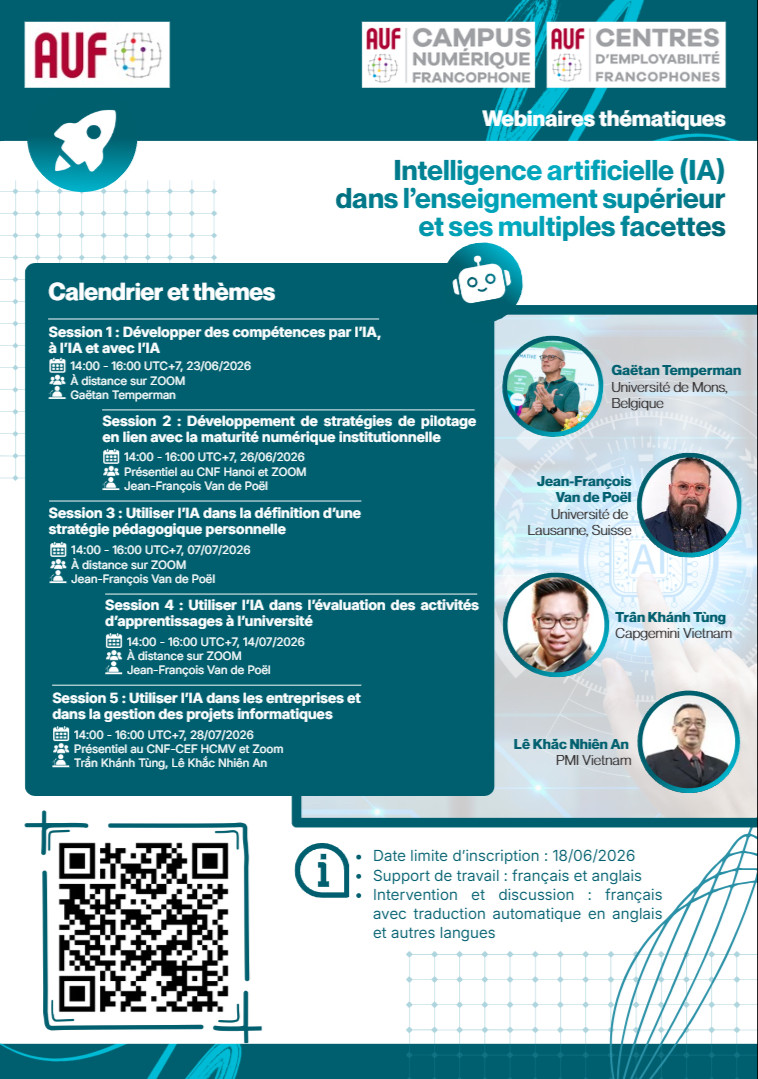 AUF

AUF CAMPUS NUMÉRIQUE FRANCOPHONE

AUF CENTRES D'EMPLOYABILITÉ FRANCOPHONES

Webinaires thématiques

Intelligence artificielle (IA) dans l'enseignement supérieur et ses multiples facettes

Calendrier et thèmes

Session 1 : Développer des compétences par l'IA, à l'IA et avec l'IA
14:00 - 16:00 UTC+7, 23/06/2026
À distance sur ZOOM
Gaëtan Temperman

Session 2 : Développement de stratégies de pilotage en lien avec la maturité numérique institutionnelle
14:00 - 16:00 UTC+7, 26/06/2026
Présentiel au CNF Hanoi et ZOOM
Jean-François Van de Poël

Session 3 : Utiliser l'IA dans la définition d'une stratégie pédagogique personnelle
14:00 - 16:00 UTC+7, 07/07/2026
À distance sur ZOOM
Jean-François Van de Poël

Session 4 : Utiliser l'IA dans l'évaluation des activités d'apprentissages à l'université
14:00 - 16:00 UTC+7, 14/07/2026
À distance sur ZOOM
Jean-François Van de Poël

Session 5 : Utiliser l'IA dans les entreprises et dans la gestion des projets informatiques
14:00 - 16:00 UTC+7, 28/07/2026
Présentiel au CNF-CEF HCMV et Zoom
Trần Khánh Tùng, Lê Khắc Nhiên An

Gaëtan Temperman
Université de Mons, Belgique

Jean-François Van de Poël
Université de Lausanne, Suisse

Trần Khánh Tùng
Capgemini Vietnam

Lê Khắc Nhiên An
PMI Vietnam

• Date limite d'inscription : 18/06/2026
• Support de travail : français et anglais
• Intervention et discussion : français avec traduction automatique en anglais et autres langues